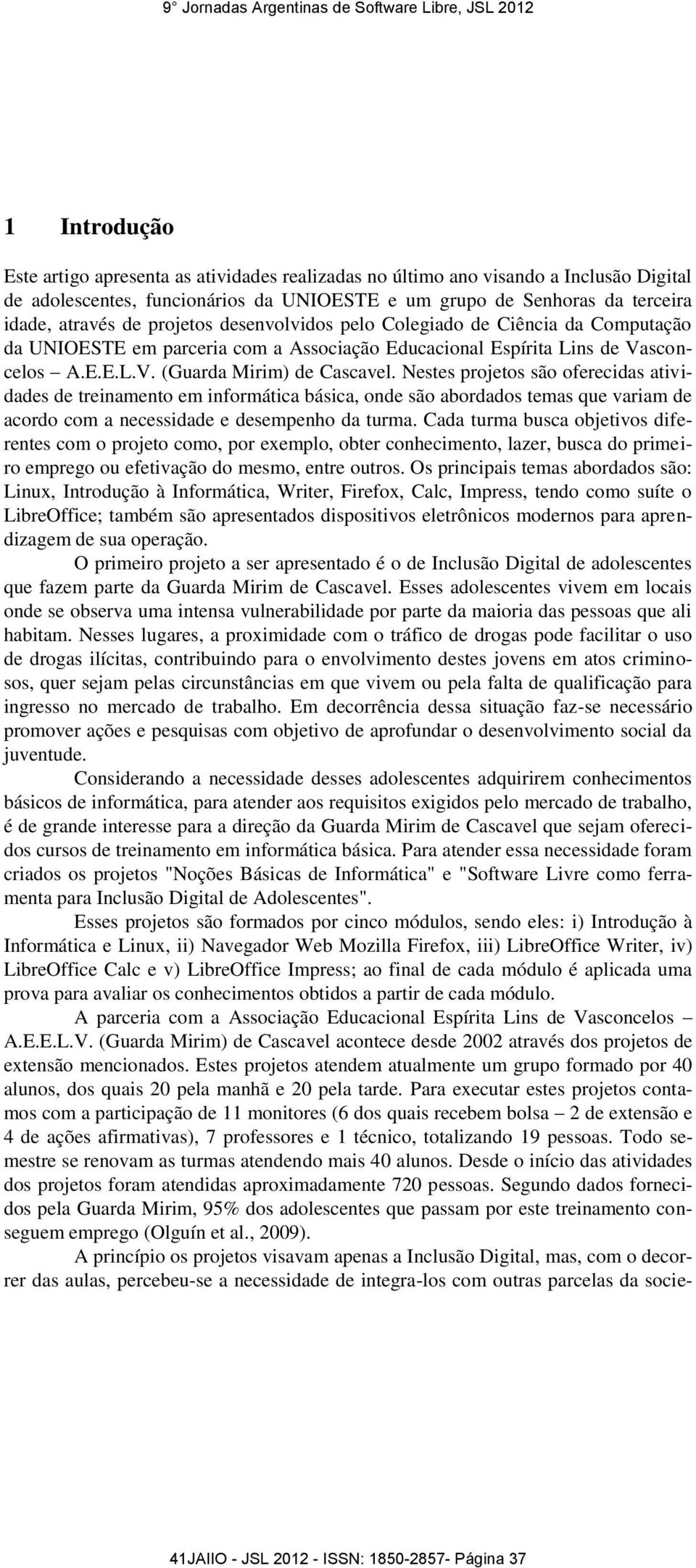 9° Jornadas Argentinas de Software Libre, JSL 2012

1 Introdução

Este artigo apresenta as atividades realizadas no último ano visando a Inclusão Digital de adolescentes, funcionários da UNIOESTE e um grupo de Senhoras da terceira idade, através de projetos desenvolvidos pelo Colegiado de Ciência da Computação da UNIOESTE em parceria com a Associação Educacional Espírita Lins de Vasconcelos – A.E.E.L.V. (Guarda Mirim) de Cascavel. Nestes projetos são oferecidas atividades de treinamento em informática básica, onde são abordados temas que variam de acordo com a necessidade e desempenho da turma. Cada turma busca objetivos diferentes com o projeto como, por exemplo, obter conhecimento, lazer, busca do primeiro emprego ou efetivação do mesmo, entre outros. Os principais temas abordados são: Linux, Introdução à Informática, Writer, Firefox, Calc, Impress, tendo como suíte o LibreOffice; também são apresentados dispositivos eletrônicos modernos para aprendizagem de sua operação.

O primeiro projeto a ser apresentado é o de Inclusão Digital de adolescentes que fazem parte da Guarda Mirim de Cascavel. Esses adolescentes vivem em locais onde se observa uma intensa vulnerabilidade por parte da maioria das pessoas que ali habitam. Nesses lugares, a proximidade com o tráfico de drogas pode facilitar o uso de drogas ilícitas, contribuindo para o envolvimento destes jovens em atos criminosos, quer sejam pelas circunstâncias em que vivem ou pela falta de qualificação para ingresso no mercado de trabalho. Em decorrência dessa situação faz-se necessário promover ações e pesquisas com objetivo de aprofundar o desenvolvimento social da juventude.

Considerando a necessidade desses adolescentes adquirirem conhecimentos básicos de informática, para atender aos requisitos exigidos pelo mercado de trabalho, é de grande interesse para a direção da Guarda Mirim de Cascavel que sejam oferecidos cursos de treinamento em informática básica. Para atender essa necessidade foram criados os projetos "Noções Básicas de Informática" e "Software Livre como ferramenta para Inclusão Digital de Adolescentes".

Esses projetos são formados por cinco módulos, sendo eles: i) Introdução à Informática e Linux, ii) Navegador Web Mozilla Firefox, iii) LibreOffice Writer, iv) LibreOffice Calc e v) LibreOffice Impress; ao final de cada módulo é aplicada uma prova para avaliar os conhecimentos obtidos a partir de cada módulo.

A parceria com a Associação Educacional Espírita Lins de Vasconcelos – A.E.E.L.V. (Guarda Mirim) de Cascavel acontece desde 2002 através dos projetos de extensão mencionados. Estes projetos atendem atualmente um grupo formado por 40 alunos, dos quais 20 pela manhã e 20 pela tarde. Para executar estes projetos contamos com a participação de 11 monitores (6 dos quais recebem bolsa – 2 de extensão e 4 de ações afirmativas), 7 professores e 1 técnico, totalizando 19 pessoas. Todo semestre se renovam as turmas atendendo mais 40 alunos. Desde o início das atividades dos projetos foram atendidas aproximadamente 720 pessoas. Segundo dados fornecidos pela Guarda Mirim, 95% dos adolescentes que passam por este treinamento conseguem emprego (Olguín et al., 2009).

A princípio os projetos visavam apenas a Inclusão Digital, mas, com o decorrer das aulas, percebeu-se a necessidade de integra-los com outras parcelas da socie-

41JAIIO - JSL 2012 - ISSN: 1850-2857- Página 37